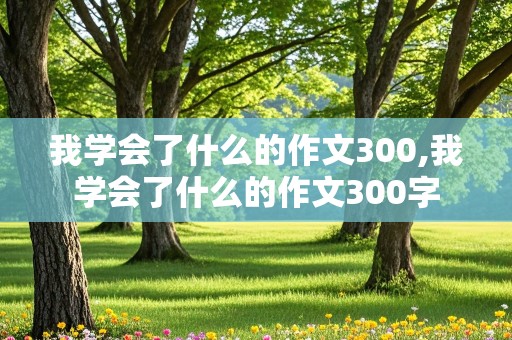 我学会了什么的作文300,我学会了什么的作文300字